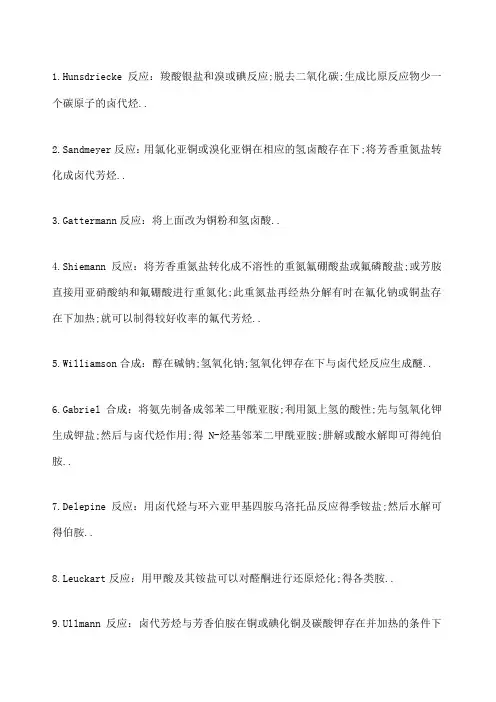 1.Hunsdriecke 反应：羧酸银盐和溴或碘反应;脱去二氧化碳;生成比原反应物少一个碳原子的卤代烃..

2.Sandmeyer 反应：用氯化亚铜或溴化亚铜在相应的氢卤酸存在下;将芳香重氮盐转化成卤代芳烃..

3.Gattermann 反应：将上面改为铜粉和氢卤酸..

4.Shiemann 反应：将芳香重氮盐转化成不溶性的重氮氟硼酸盐或氟磷酸盐;或芳胺直接用亚硝酸钠和氟硼酸进行重氮化;此重氮盐再经热分解有时在氟化钠或铜盐存在下加热;就可以制得较好收率的氟代芳烃..

5.Williamson 合成：醇在碱钠;氢氧化钠;氢氧化钾存在下与卤代烃反应生成醚..

6.Gabriel 合成：将氨先制备成邻苯二甲酰亚胺;利用氮上氢的酸性;先与氢氧化钾生成钾盐;然后与卤代烃作用;得 N-烃基邻苯二甲酰亚胺;肼解或酸水解即可得纯伯胺..

7.Delepine 反应：用卤代烃与环六亚甲基四胺乌洛托品反应得季铵盐;然后水解可得伯胺..

8.Leuckart 反应：用甲酸及其铵盐可以对醛酮进行还原烃化;得各类胺..

9.Ullmann 反应：卤代芳烃与芳香伯胺在铜或碘化铜及碳酸钾存在并加热的条件下